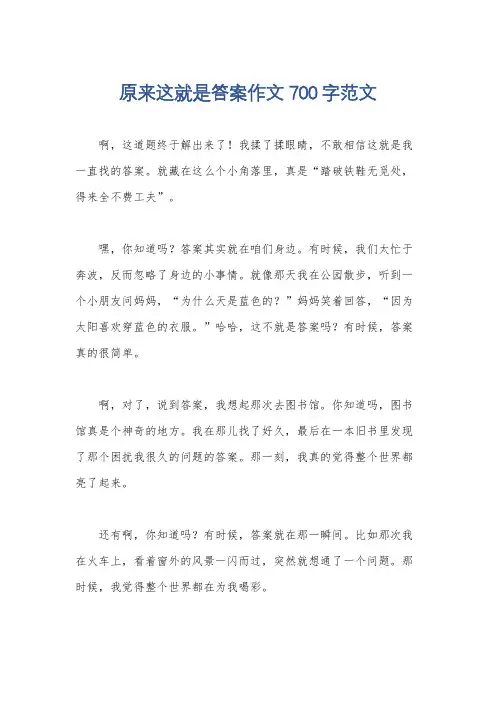 原来这就是答案作文 700 字范文

啊，这道题终于解出来了！我揉了揉眼睛，不敢相信这就是我一直找的答案。就藏在这么个小角落里，真是“踏破铁鞋无觅处，得来全不费工夫”。

嘿，你知道吗？答案其实就在咱们身边。有时候，我们太忙于奔波，反而忽略了身边的小事情。就像那天我在公园散步，听到一个小朋友问妈妈，“为什么天是蓝色的？”妈妈笑着回答，“因为太阳喜欢穿蓝色的衣服。”哈哈，这不就是答案吗？有时候，答案真的很简单。

啊，对了，说到答案，我想起那次去图书馆。你知道吗，图书馆真是个神奇的地方。我在那儿找了好久，最后在一本旧书里发现了那个困扰我很久的问题的答案。那一刻，我真的觉得整个世界都亮了起来。

还有啊，你知道吗？有时候，答案就在那一瞬间。比如那次我在火车上，看着窗外的风景一闪而过，突然就想通了一个问题。那时候，我觉得整个世界都在为我喝彩。